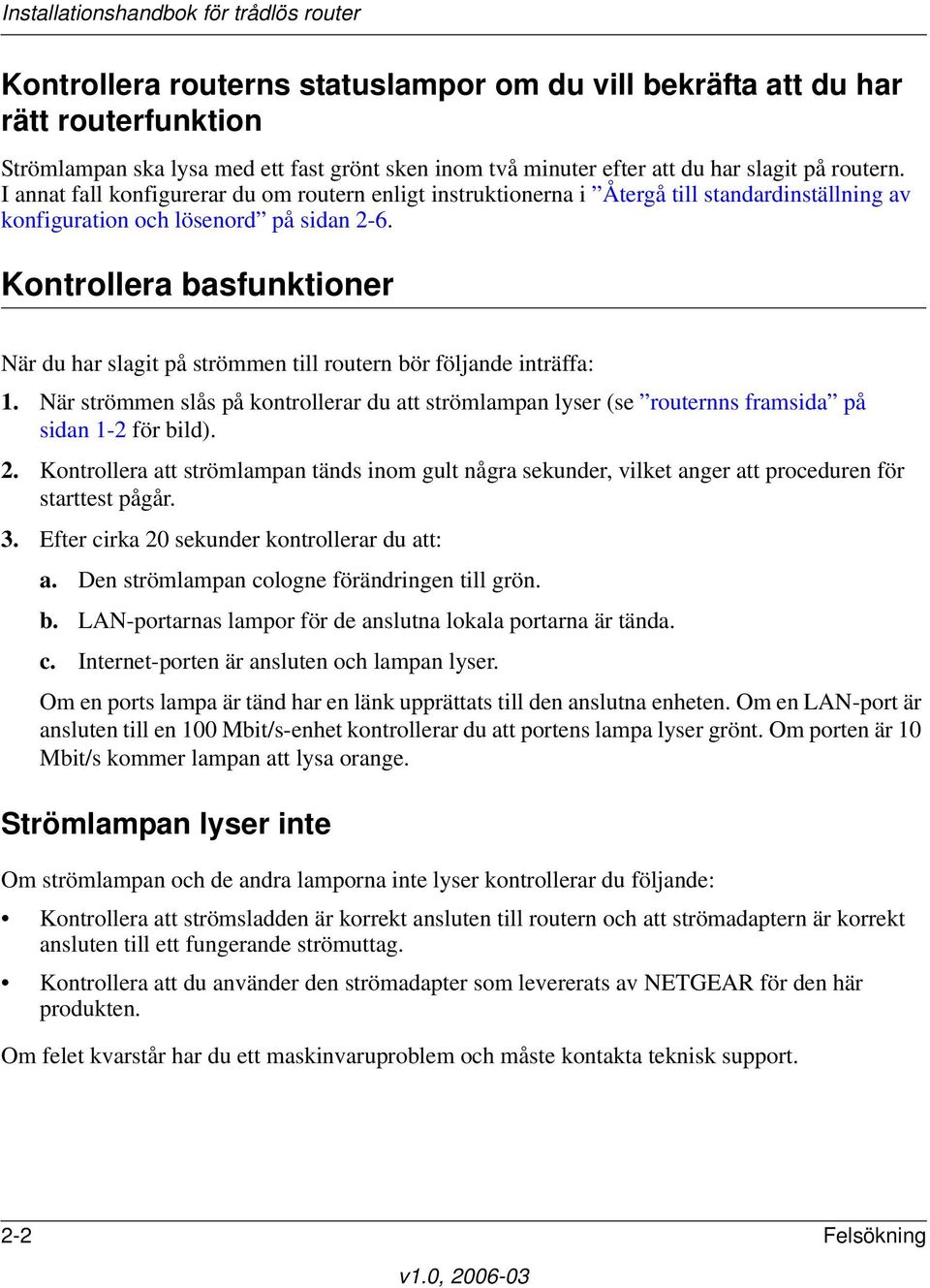 Installationshandbok för trådlös router

Kontrollera routerns statuslampor om du vill bekräfta att du har rätt routerfunktion

Strömlampan ska lysa med ett fast grönt sken inom två minuter efter att du har slagit på routern. I annat fall konfigurerar du om routern enligt instruktionerna i ”Återgå till standardinställning av konfiguration och lösenord” på sidan 2-6.

Kontrollera basfunktioner

När du har slagit på strömmen till routern bör följande inträffa:

1. När strömmen slås på kontrollerar du att strömlampan lyser (se ”routernns framsida” på sidan 1-2 för bild).

2. Kontrollera att strömlampan tänds inom gult några sekunder, vilket anger att proceduren för starttest pågår.

3. Efter cirka 20 sekunder kontrollerar du att:

a. Den strömlampan cologne förändringen till grön.

b. LAN-portarnas lampor för de anslutna lokala portarna är tända.

c. Internet-porten är ansluten och lampan lyser.

Om en ports lampa är tänd har en länk upprättats till den anslutna enheten. Om en LAN-port är ansluten till en 100 Mbit/s-enhet kontrollerar du att portens lampa lyser grönt. Om porten är 10 Mbit/s kommer lampan att lysa orange.

Strömlampan lyser inte

Om strömlampan och de andra lamporna inte lyser kontrollerar du följande:

• Kontrollera att strömsladden är korrekt ansluten till routern och att strömadaptern är korrekt ansluten till ett fungerande strömuttag.

• Kontrollera att du använder den strömadapter som levererats av NETGEAR för den här produkten.

Om felet kvarstår har du ett maskinvaruproblem och måste kontakta teknisk support.

2-2

Felsökning

v1.0, 2006-03